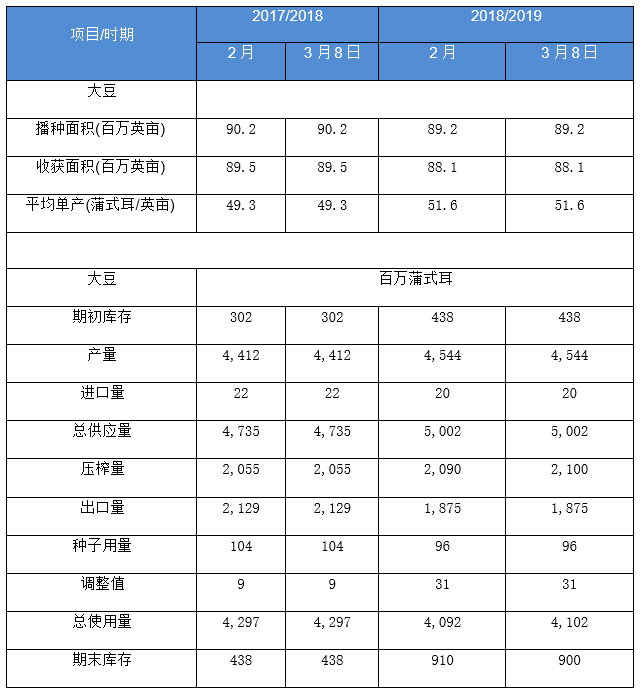 | 项目/时期 | 2017/2018 | | 2018/2019 | |
|---|---|---|---|---|
| | 2月 | 3月8日 | 2月 | 3月8日 |
| 大豆 | | | | |
| 播种面积(百万英亩) | 90.2 | 90.2 | 89.2 | 89.2 |
| 收获面积(百万英亩) | 89.5 | 89.5 | 88.1 | 88.1 |
| 平均单产(蒲式耳/英亩) | 49.3 | 49.3 | 51.6 | 51.6 |
| | | | | |
| 大豆 | 百万蒲式耳 | | | |
| 期初库存 | 302 | 302 | 438 | 438 |
| 产量 | 4,412 | 4,412 | 4,544 | 4,544 |
| 进口量 | 22 | 22 | 20 | 20 |
| 总供应量 | 4,735 | 4,735 | 5,002 | 5,002 |
| 压榨量 | 2,055 | 2,055 | 2,090 | 2,100 |
| 出口量 | 2,129 | 2,129 | 1,875 | 1,875 |
| 种子用量 | 104 | 104 | 96 | 96 |
| 调整值 | 9 | 9 | 31 | 31 |
| 总使用量 | 4,297 | 4,297 | 4,092 | 4,102 |
| 期末库存 | 438 | 438 | 910 | 900 |